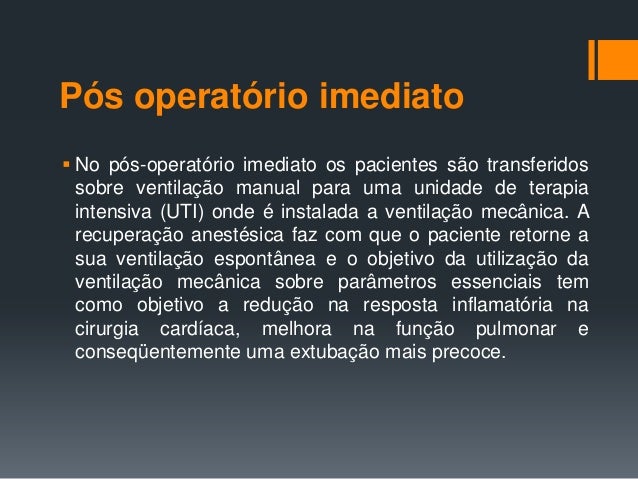 Pós operatório imediato

• No pós-operatório imediato os pacientes são transferidos sobre ventilação manual para uma unidade de terapia intensiva (UTI) onde é instalada a ventilação mecânica. A recuperação anestésica faz com que o paciente retorne a sua ventilação espontânea e o objetivo da utilização da ventilação mecânica sobre parâmetros essenciais tem como objetivo a redução na resposta inflamatória na cirurgia cardíaca, melhora na função pulmonar e conseqüentemente uma extubação mais precoce.